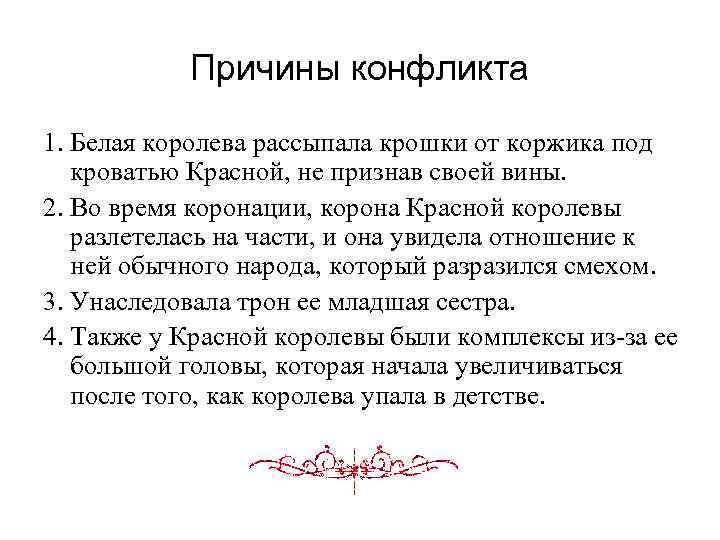 Причины конфликта

1. Белая королева рассыпала крошки от коржика под кроватью Красной, не признав своей вины.

2. Во время коронации, корона Красной королевы разлетелась на части, и она увидела отношение к ней обычного народа, который разразился смехом.

3. Унаследовала трон ее младшая сестра.

4. Также у Красной королевы были комплексы из-за ее большой головы, которая начала увеличиваться после того, как королева упала в детстве.